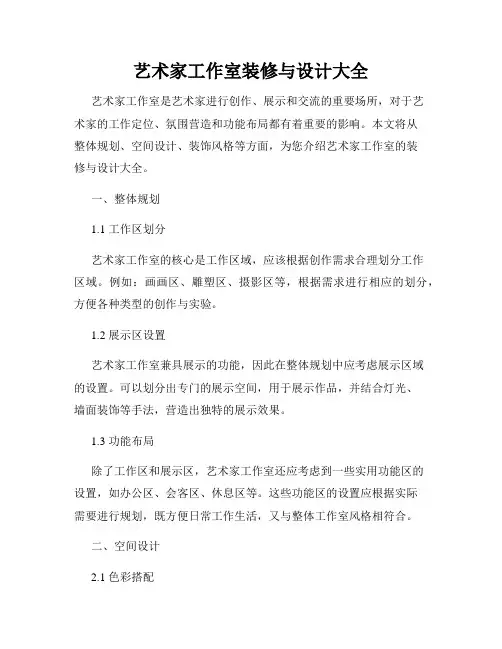 艺术家工作室装修与设计大全

艺术家工作室是艺术家进行创作、展示和交流的重要场所，对于艺术家的工作定位、氛围营造和功能布局都有着重要的影响。本文将从整体规划、空间设计、装饰风格等方面，为您介绍艺术家工作室的装修与设计大全。

一、整体规划

1.1 工作区划分

艺术家工作室的核心是工作区域，应该根据创作需求合理划分工作区域。例如：画画区、雕塑区、摄影区等，根据需求进行相应的划分，方便各种类型的创作与实验。

1.2 展示区设置

艺术家工作室兼具展示的功能，因此在整体规划中应考虑展示区域的设置。可以划分出专门的展示空间，用于展示作品，并结合灯光、墙面装饰等手法，营造出独特的展示效果。

1.3 功能布局

除了工作区和展示区，艺术家工作室还应考虑到一些实用功能区的设置，如办公区、会客区、休息区等。这些功能区的设置应根据实际需要进行规划，既方便日常工作生活，又与整体工作室风格相符合。

二、空间设计

2.1 色彩搭配